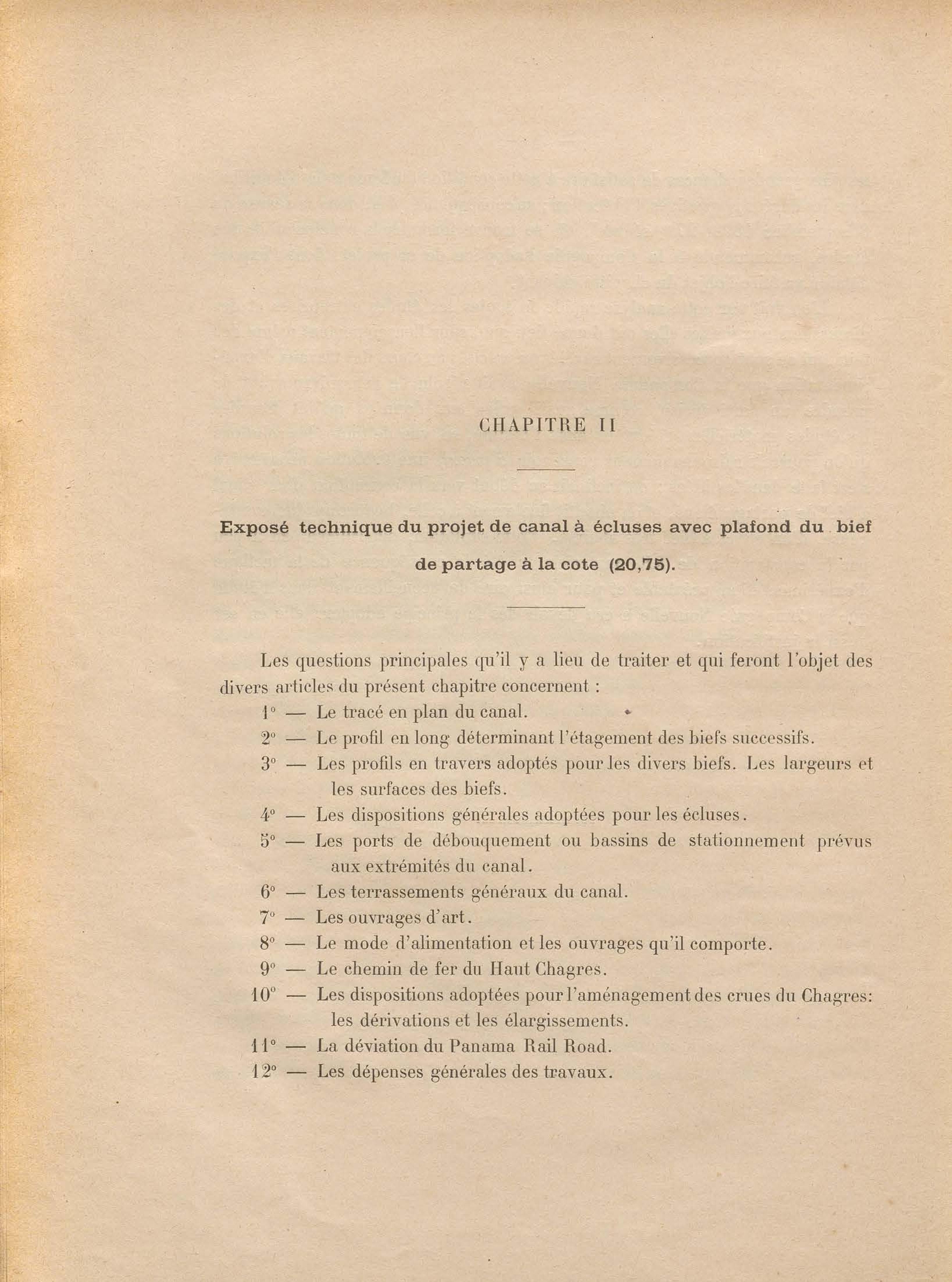 CHAPITRE II

Exposé technique du projet de canal à écluses avec plafond du bief de partage à la cote (20,75).

Les questions principales qu'il y a lieu de traiter et qui feront l'objet des divers articles du présent chapitre concernent :

1° — Le tracé en plan du canal.

2° — Le profil en long déterminant l'étagement des biefs successifs.

3° — Les profils en travers adoptés pour les divers biefs. Les largeurs et les surfaces des biefs.

4° — Les dispositions générales adoptées pour les écluses.

5° — Les ports de débouquement ou bassins de stationnement prévus aux extrémités du canal.

6° — Les terrassements généraux du canal.

7° — Les ouvrages d'art.

8° — Le mode d'alimentation et les ouvrages qu'il comporte.

9° — Le chemin de fer du Haut Chagres.

10° — Les dispositions adoptées pour l'aménagement des crues du Chagres: les dérivations et les élargissements.

11° — La déviation du Panama Rail Road.

12° — Les dépenses générales des travaux.